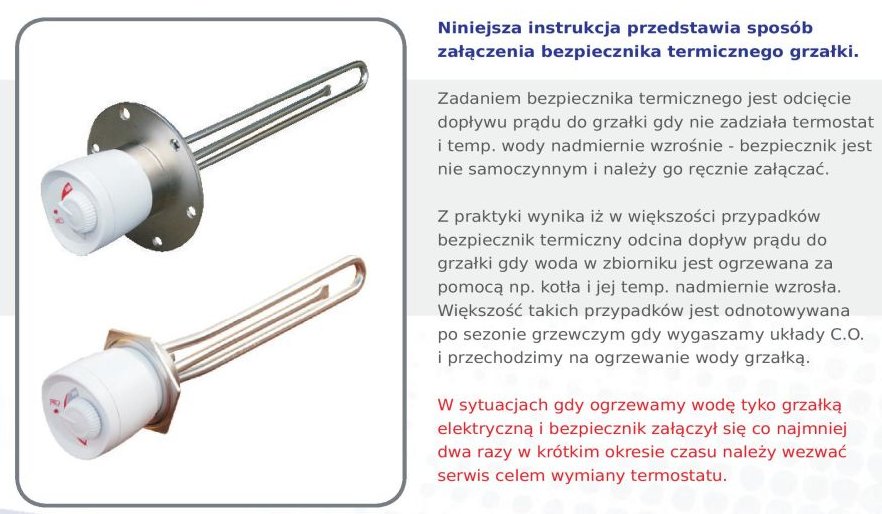 Niniejsza instrukcja przedstawia sposób załączenia bezpiecznika termicznego grzałki.

Zadaniem bezpiecznika termicznego jest odcięcie dopływu prądu do grzałki gdy nie zadziała termostat i temp. wody nadmiernie wzrośnie - bezpiecznik jest nie samoczynnym i należy go ręcznie załączać.

Z praktyki wynika iż w większości przypadków bezpiecznik termiczny odcina dopływ prądu do grzałki gdy woda w zbiorniku jest ogrzewana za pomocą np. kotła i jej temp. nadmiernie wzrosła. Większość takich przypadków jest odnotowywana po sezonie grzewczym gdy wygaszamy układy C.O. i przechodzimy na ogrzewanie wody grzałką.

W sytuacjach gdy ogrzewamy wodę tyko grzałką elektryczną i bezpiecznik załączył się co najmniej dwa razy w krótkim okresie czasu należy wezwać serwis celem wymiany termostatu.